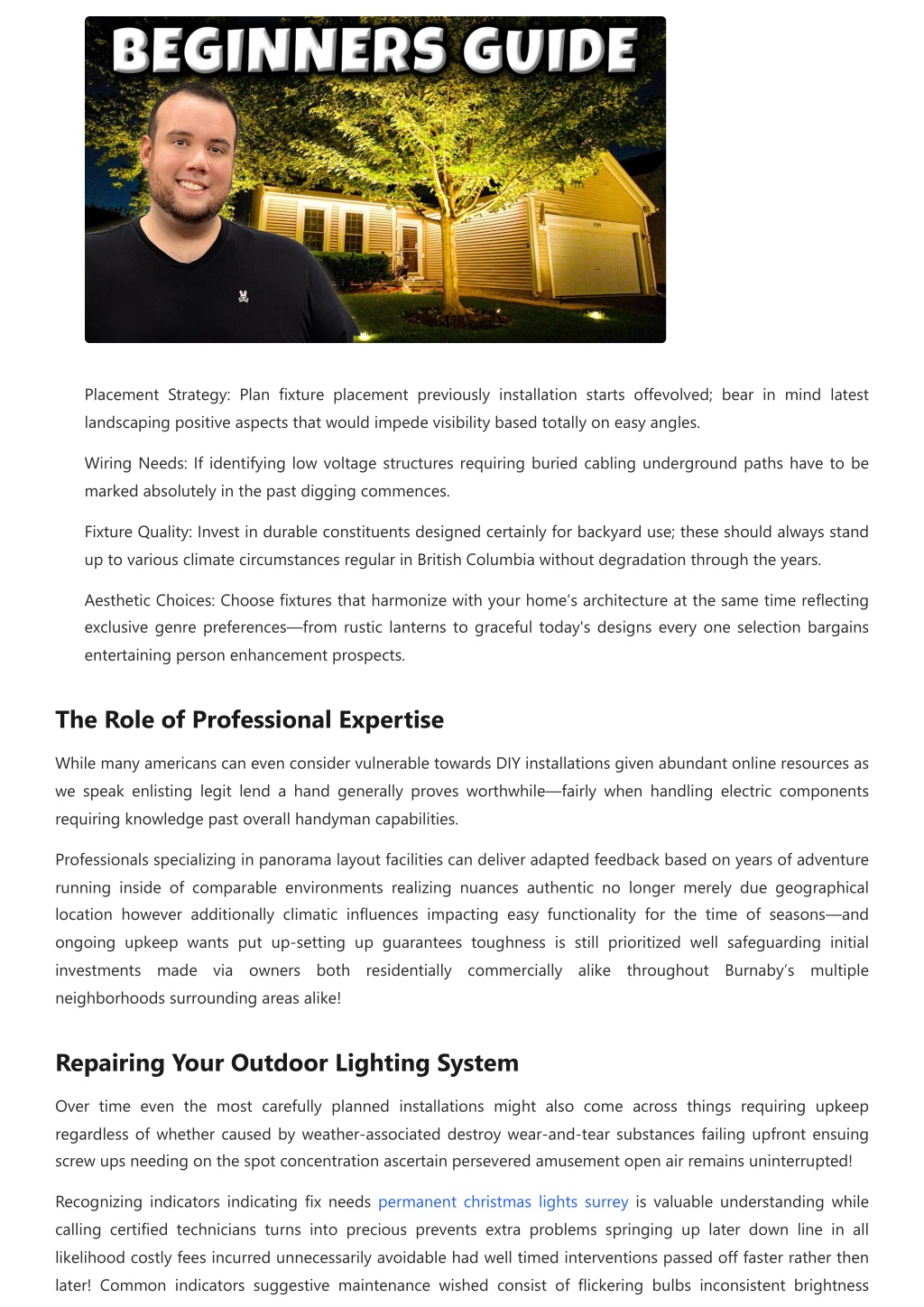 BEGINNERS GUIDE

Placement Strategy: Plan fixture placement previously installation starts offevolved; bear in mind latest landscaping positive aspects that would impede visibility based totally on easy angles.

Wiring Needs: If identifying low voltage structures requiring buried cabling underground paths have to be marked absolutely in the past digging commences.

Fixture Quality: Invest in durable constituents designed certainly for backyard use; these should always stand up to various climate circumstances regular in British Columbia without degradation through the years.

Aesthetic Choices: Choose fixtures that harmonize with your home's architecture at the same time reflecting exclusive genre preferences—from rustic lanterns to graceful today's designs every one selection bargains entertaining person enhancement prospects.

The Role of Professional Expertise

While many americans can even consider vulnerable towards DIY installations given abundant online resources as we speak enlisting legit lend a hand generally proves worthwhile—fairly when handling electric components requiring knowledge past overall handyman capabilities.

Professionals specializing in panorama layout facilities can deliver adapted feedback based on years of adventure running inside of comparable environments realizing nuances authentic no longer merely due geographical location however additionally climatic influences impacting easy functionality for the time of seasons—and ongoing upkeep wants put up-setting up guarantees toughness is still prioritized well safeguarding initial investments made via owners both residentially commercially alike throughout Burnaby's multiple neighborhoods surrounding areas alike!

Repairing Your Outdoor Lighting System

Over time even the most carefully planned installations might also come across things requiring upkeep regardless of whether caused by weather-associated destroy wear-and-tear substances failing upfront ensuing screw ups needing on the spot concentration ascertain persevered amusement open air remains uninterrupted!

Recognizing indicators indicating fix needs permanent christmas lights surrey is valuable understanding while calling certified technicians turns into precious prevents extra problems springing up later down line in all likelihood costly fees incurred unnecessarily avoidable had well timed interventions passed off faster rather then later! Common indicators suggestive maintenance wished consist of flickering bulbs inconsistent brightness